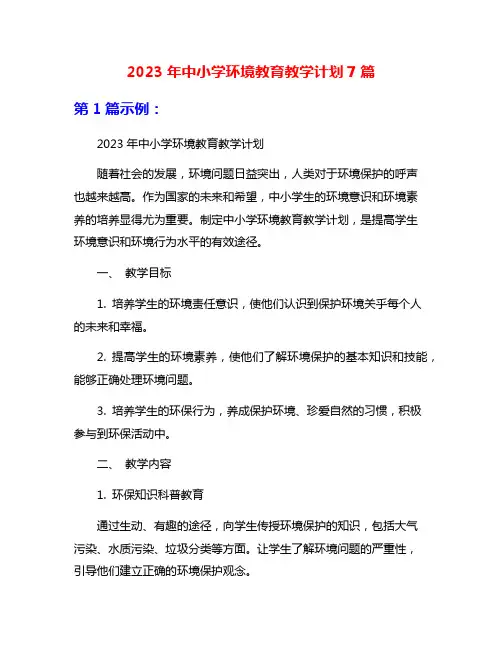 2023 年中小学环境教育教学计划 7 篇

第 1 篇示例：

2023 年中小学环境教育教学计划

随着社会的发展，环境问题日益突出，人类对于环境保护的呼声也越来越高。作为国家的未来和希望，中小学生的环境意识和环境素养的培养显得尤为重要。制定中小学环境教育教学计划，是提高学生环境意识和环境行为水平的有效途径。

一、 教学目标

1. 培养学生的环境责任意识，使他们认识到保护环境关乎每个人的未来和幸福。

2. 提高学生的环境素养，使他们了解环境保护的基本知识和技能，能够正确处理环境问题。

3. 培养学生的环保行为，养成保护环境、珍爱自然的习惯，积极参与到环保活动中。

二、 教学内容

1. 环保知识科普教育

通过生动、有趣的途径，向学生传授环境保护的知识，包括大气污染、水质污染、垃圾分类等方面。让学生了解环境问题的严重性，引导他们建立正确的环境保护观念。